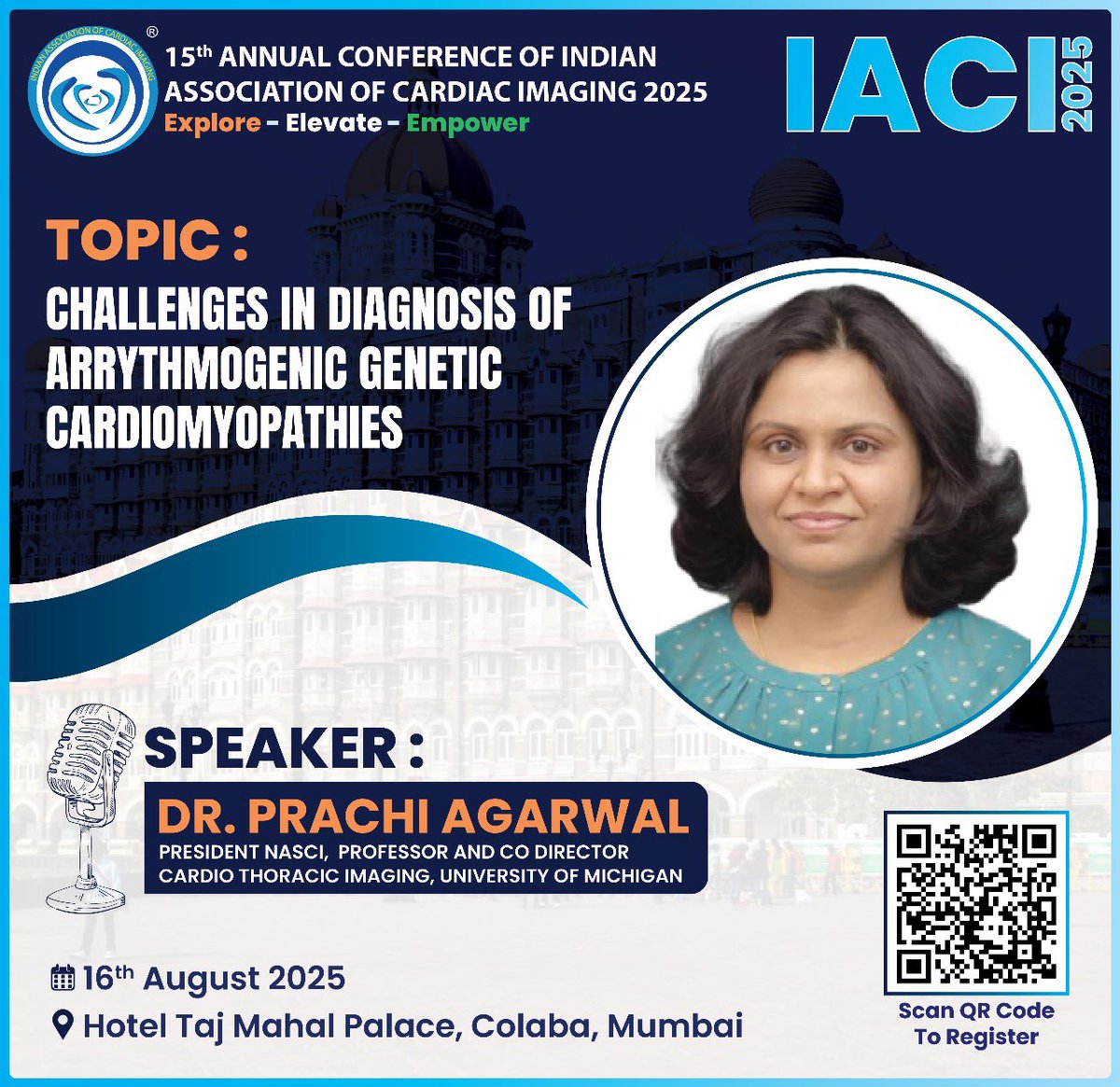 INDIAN ASSOCIATION OF CARDIAC IMAGING ®

15th ANNUAL CONFERENCE OF INDIAN ASSOCIATION OF CARDIAC IMAGING 2025
Explore - Elevate - Empower

IACI 2025

TOPIC :
CHALLENGES IN DIAGNOSIS OF ARRYTHMOGENIC GENETIC CARDIOMYOPATHIES

SPEAKER :
DR. PRACHI AGARWAL
PRESIDENT NASCI, PROFESSOR AND CO DIRECTOR CARDIO THORACIC IMAGING, UNIVERSITY OF MICHIGAN

16th August 2025
Hotel Taj Mahal Palace, Colaba, Mumbai

Scan QR Code To Register